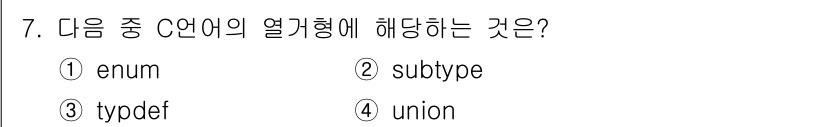 7. 다음 중 C언어의 열거형에 해당하는 것은?

① enum ② subtype

③ typdef ④ union